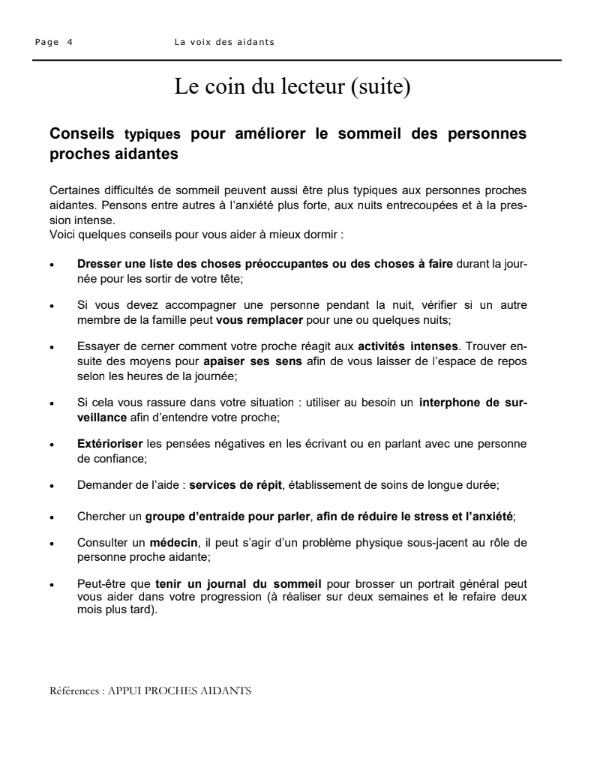 Page 4 La voix des aidants

Le coin du lecteur (suite)

Conseils typiques pour améliorer le sommeil des personnes proches aidantes

Certaines difficultés de sommeil peuvent aussi être plus typiques aux personnes proches aidantes. Pensons entre autres à l'anxiété plus forte, aux nuits entrecoupées et à la pression intense.
Voici quelques conseils pour vous aider à mieux dormir :

• Dresser une liste des choses préoccupantes ou des choses à faire durant la journée pour les sortir de votre tête;

• Si vous devez accompagner une personne pendant la nuit, vérifier si un autre membre de la famille peut vous remplacer pour une ou quelques nuits;

• Essayer de cerner comment votre proche réagit aux activités intenses. Trouver ensuite des moyens pour apaiser ses sens afin de vous laisser de l'espace de repos selon les heures de la journée;

• Si cela vous rassure dans votre situation : utiliser au besoin un interphone de surveillance afin d'entendre votre proche;

• Extérioriser les pensées négatives en les écrivant ou en parlant avec une personne de confiance;

• Demander de l'aide : services de répit, établissement de soins de longue durée;

• Chercher un groupe d'entraide pour parler, afin de réduire le stress et l'anxiété;

• Consulter un médecin, il peut s'agir d'un problème physique sous-jacent au rôle de personne proche aidante;

• Peut-être que tenir un journal du sommeil pour brosser un portrait général peut vous aider dans votre progression (à réaliser sur deux semaines et le refaire deux mois plus tard).

Références : APPUI PROCHES AIDANTS